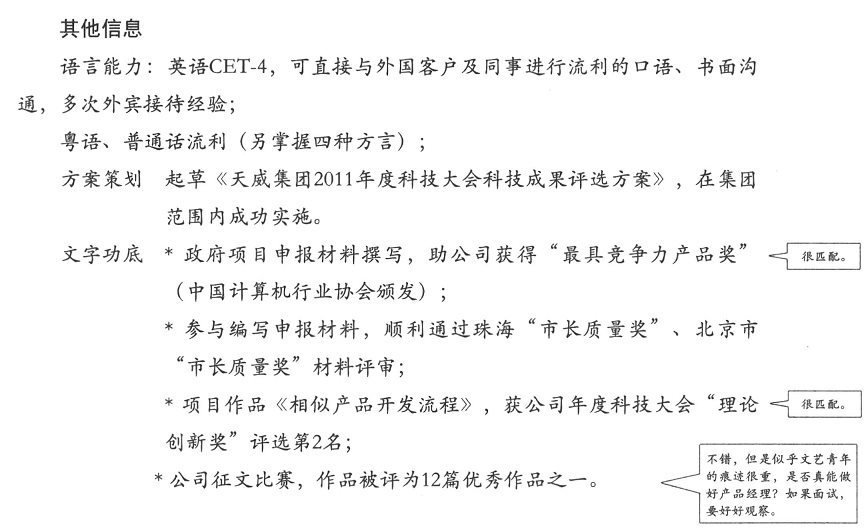 其他信息

语言能力：英语CET-4，可直接与外国客户及同事进行流利的口语、书面沟通，多次外宾接待经验；

粤语、普通话流利（另掌握四种方言）；

方案策划　起草《天威集团2011年度科技大会科技成果评选方案》，在集团范围内成功实施。

文字功底　* 政府项目申报材料撰写，助公司获得“最具竞争力产品奖”（中国计算机行业协会颁发）；

很匹配。

* 参与编写申报材料，顺利通过珠海“市长质量奖”、北京市“市长质量奖”材料评审；

* 项目作品《相似产品开发流程》，获公司年度科技大会“理论创新奖”评选第2名；

很匹配。

* 公司征文比赛，作品被评为12篇优秀作品之一。

不错，但是似乎文艺青年的痕迹很重，是否真能做好产品经理？如果面试，要好好观察。